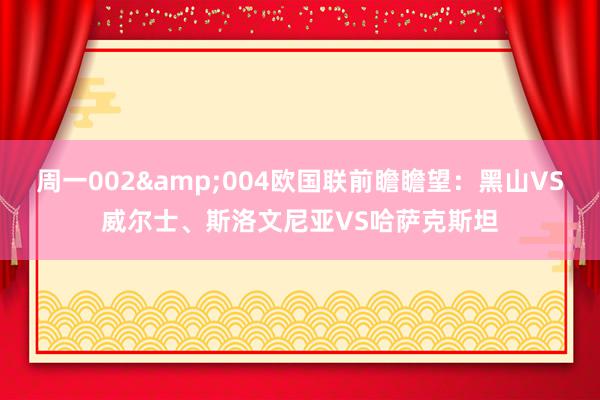 周一002&amp;004欧国联前瞻瞻望：黑山VS威尔士、斯洛文尼亚VS哈萨克斯坦